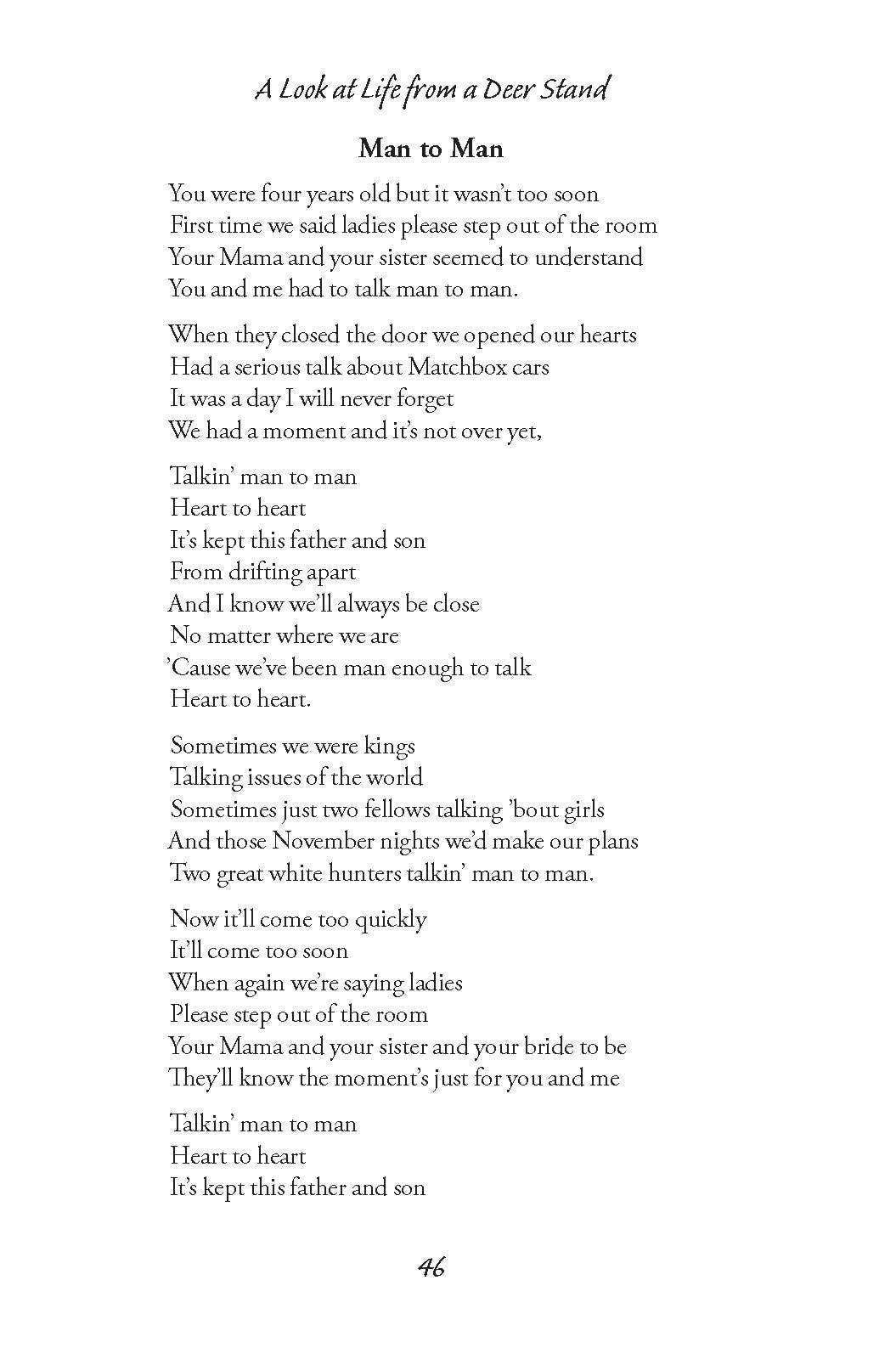 A Look at Life from a Deer Stand

Man to Man

You were four years old but it wasn't too soon
First time we said ladies please step out of the room
Your Mama and your sister seemed to understand
You and me had to talk man to man.

When they closed the door we opened our hearts
Had a serious talk about Matchbox cars
It was a day I will never forget
We had a moment and it's not over yet,

Talkin' man to man
Heart to heart
It's kept this father and son
From drifting apart
And I know we'll always be close
No matter where we are
'Cause we've been man enough to talk
Heart to heart.

Sometimes we were kings
Talking issues of the world
Sometimes just two fellows talking 'bout girls
And those November nights we'd make our plans
Two great white hunters talkin' man to man.

Now it'll come too quickly
It'll come too soon
When again we're saying ladies
Please step out of the room
Your Mama and your sister and your bride to be
They'll know the moment's just for you and me

Talkin' man to man
Heart to heart
It's kept this father and son

46